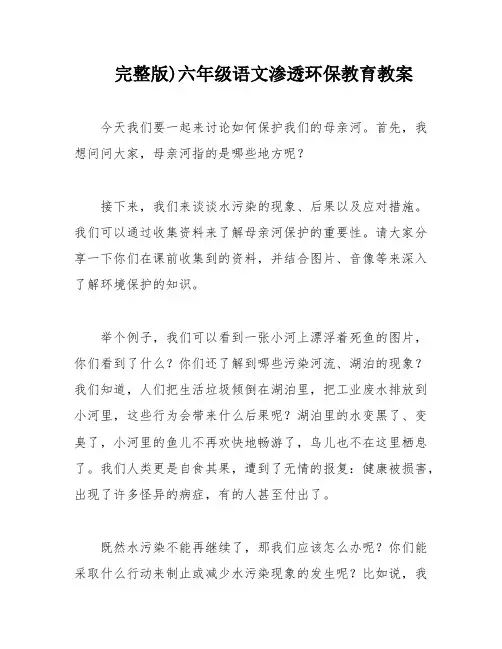 完整版)六年级语文渗透环保教育教案

今天我们要一起来讨论如何保护我们的母亲河。首先，我想问问大家，母亲河指的是哪些地方呢？

接下来，我们来谈谈水污染的现象、后果以及应对措施。我们可以通过收集资料来了解母亲河保护的重要性。请大家分享一下你们在课前收集到的资料，并结合图片、音像等来深入了解环境保护的知识。

举个例子，我们可以看到一张小河上漂浮着死鱼的图片，你们看到了什么？你们还了解到哪些污染河流、湖泊的现象？我们知道，人们把生活垃圾倾倒在湖泊里，把工业废水排放到小河里，这些行为会带来什么后果呢？湖泊里的水变黑了、变臭了，小河里的鱼儿不再欢快地畅游了，鸟儿也不在这里栖息了。我们人类更是自食其果，遭到了无情的报复：健康被损害，出现了许多怪异的病症，有的人甚至付出了。

既然水污染不能再继续了，那我们应该怎么办呢？你们能采取什么行动来制止或减少水污染现象的发生呢？比如说，我